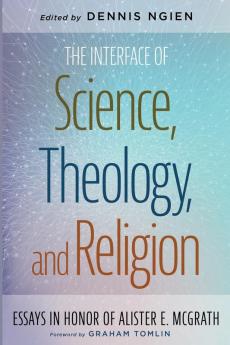 Edited by DENNIS NGIEN

THE INTERFACE OF
Science,
Theology,
and Religion

ESSAYS IN HONOR OF ALISTER E. MCGRATH
Foreword by GRAHAM TOMLIN